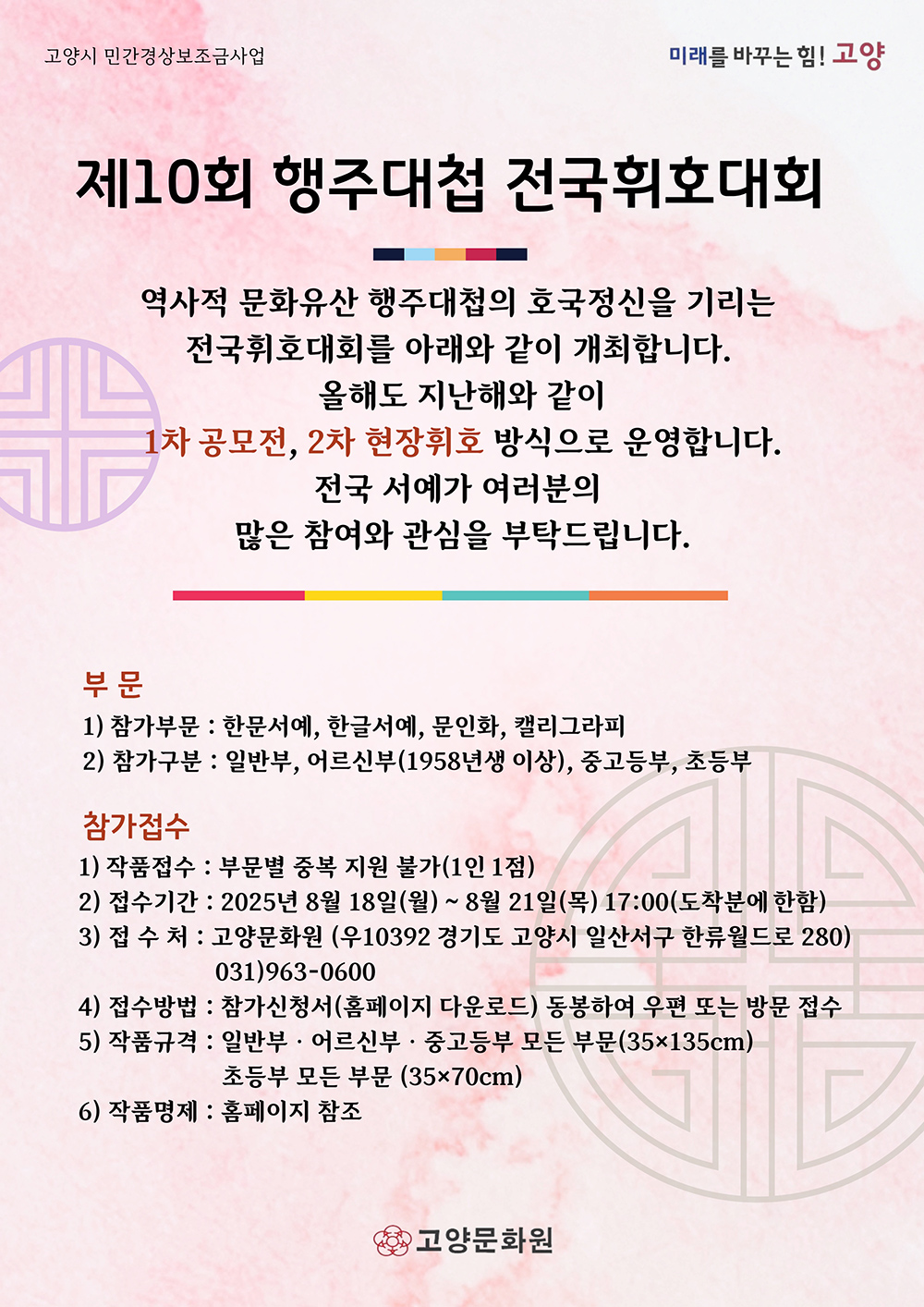 고양시 민간경상보조금사업

미래를 바꾸는 힘! 고양

제10회 행주대첩 전국휘호대회

역사적 문화유산 행주대첩의 호국정신을 기리는 전국휘호대회를 아래와 같이 개최합니다. 올해도 지난해와 같이 1차 공모전, 2차 현장휘호 방식으로 운영합니다. 전국 서예가 여러분의 많은 참여와 관심을 부탁드립니다.

부 문

1) 참가부문 : 한문서예, 한글서예, 문인화, 캘리그라피
2) 참가구분 : 일반부, 어르신부(1958년생 이상), 중고등부, 초등부

참가접수

1) 작품접수 : 부문별 중복 지원 불가(1인 1점)
2) 접수기간 : 2025년 8월 18일(월) ~ 8월 21일(목) 17:00(도착분에 한함)
3) 접 수 처 : 고양문화원 (우10392 경기도 고양시 일산서구 한류월드로 280) 031)963-0600
4) 접수방법 : 참가신청서(홈페이지 다운로드) 동봉하여 우편 또는 방문 접수
5) 작품규격 : 일반부 · 어르신부 · 중고등부 모든 부문(35×135cm) 초등부 모든 부문 (35×70cm)
6) 작품명제 : 홈페이지 참조

고양문화원